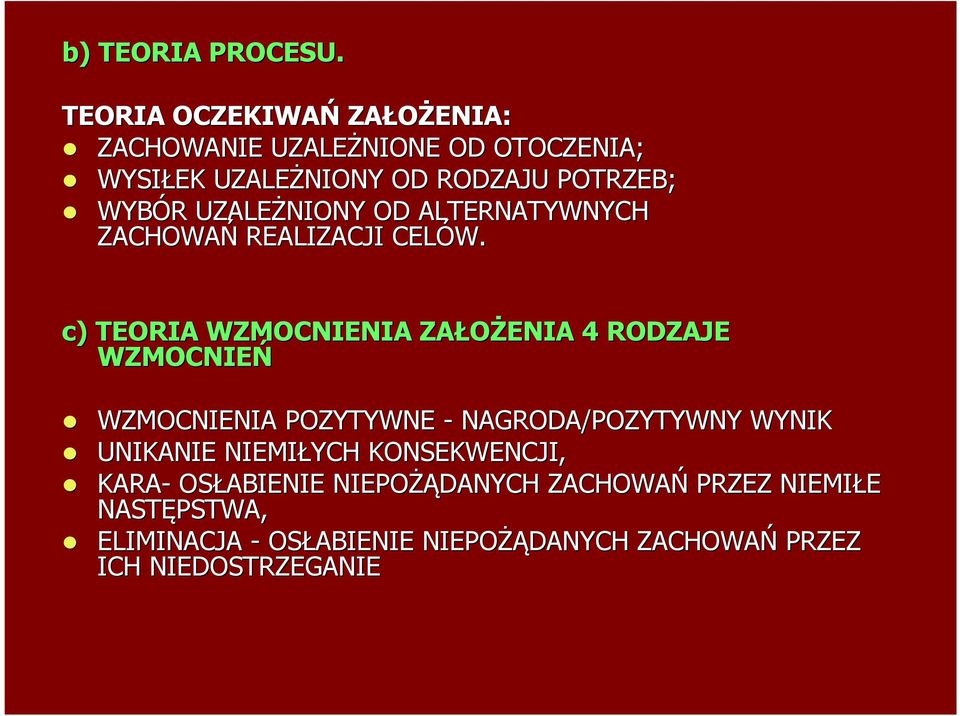 b) TEORIA PROCESU.

TEORIA OCZEKIWAŃ ZAŁOŻENIA:
- ZACHOWANIE UZALEŻNIONE OD OTOCZENIA;
- WYSIŁEK UZALEŻNIONY OD RODZAJU POTRZEB;
- WYBÓR UZALEŻNIONY OD ALTERNATYWNYCH ZACHOWAŃ REALIZACJI CELÓW.

c) TEORIA WZMOCNIENIA ZAŁOŻENIA 4 RODZAJE WZMOCNIEŃ

- WZMOCNIENIA POZYTYWNE - NAGRODA/POZYTYWNY WYNIK
- UNIKANIE NIEMIŁYCH KONSEKWENCJI,
- KARA- OSŁABIENIE NIEPOŻĄDANYCH ZACHOWAŃ PRZEZ NIEMIŁE NASTĘPSTWA,
- ELIMINACJA - OSŁABIENIE NIEPOŻĄDANYCH ZACHOWAŃ PRZEZ ICH NIEDOSTRZEGANIE